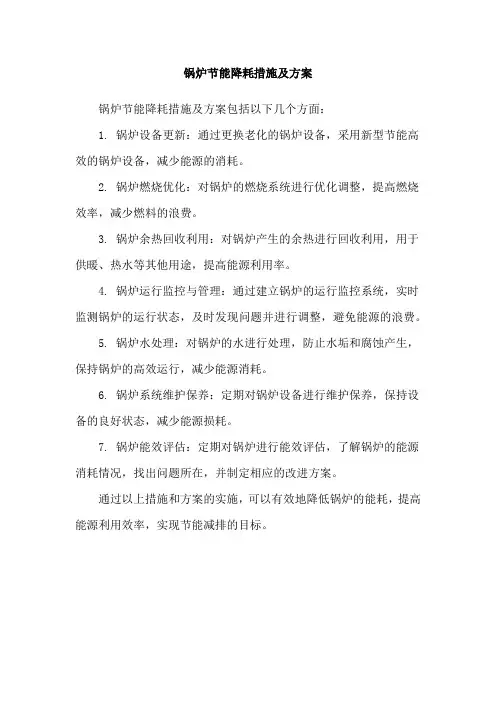 锅炉节能降耗措施及方案

锅炉节能降耗措施及方案包括以下几个方面：

1. 锅炉设备更新：通过更换老化的锅炉设备，采用新型节能高效的锅炉设备，减少能源的消耗。

2. 锅炉燃烧优化：对锅炉的燃烧系统进行优化调整，提高燃烧效率，减少燃料的浪费。

3. 锅炉余热回收利用：对锅炉产生的余热进行回收利用，用于供暖、热水等其他用途，提高能源利用率。

4. 锅炉运行监控与管理：通过建立锅炉的运行监控系统，实时监测锅炉的运行状态，及时发现问题并进行调整，避免能源的浪费。

5. 锅炉水处理：对锅炉的水进行处理，防止水垢和腐蚀产生，保持锅炉的高效运行，减少能源消耗。

6. 锅炉系统维护保养：定期对锅炉设备进行维护保养，保持设备的良好状态，减少能源损耗。

7. 锅炉能效评估：定期对锅炉进行能效评估，了解锅炉的能源消耗情况，找出问题所在，并制定相应的改进方案。

通过以上措施和方案的实施，可以有效地降低锅炉的能耗，提高能源利用效率，实现节能减排的目标。